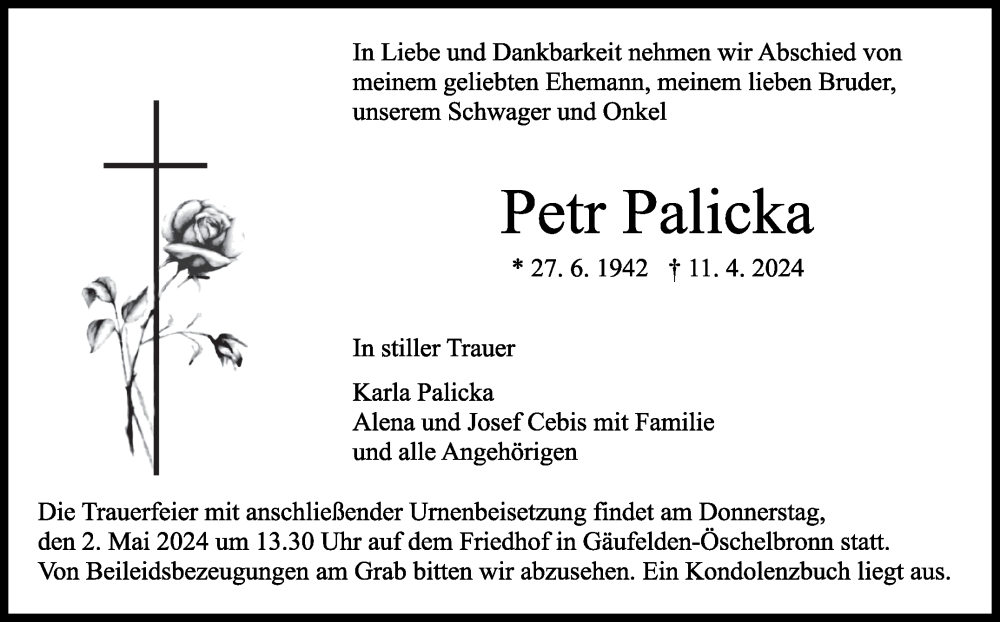 In Liebe und Dankbarkeit nehmen wir Abschied von meinem geliebten Ehemann, meinem lieben Bruder, unserem Schwager und Onkel

Petr Palicka

* 27. 6. 1942 † 11. 4. 2024

In stiller Trauer

Karla Palicka
Alena und Josef Cebis mit Familie
und alle Angehörigen

Die Trauerfeier mit anschließender Urnenbeisetzung findet am Donnerstag, den 2. Mai 2024 um 13.30 Uhr auf dem Friedhof in Gäufelden-Öschelbronn statt. Von Beileidsbezeugungen am Grab bitten wir abzusehen. Ein Kondolenzbuch liegt aus.